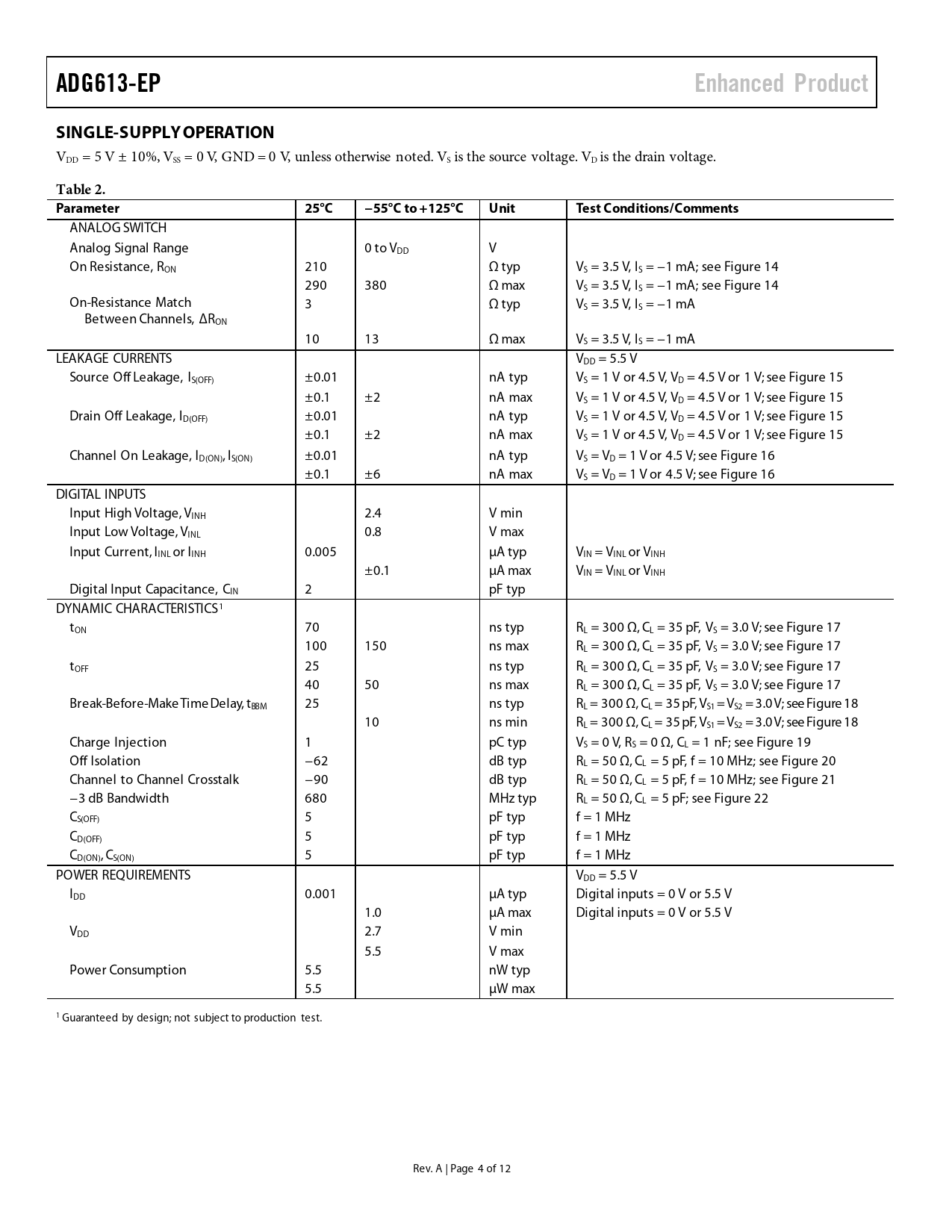 ADG613-EP

Enhanced Product

SINGLE-SUPPLY OPERATION

$V_{DD}$ = 5 V ± 10%, $V_{SS}$ = 0 V, GND = 0 V, unless otherwise noted. $V_S$ is the source voltage. $V_D$ is the drain voltage.

Table 2.

| Parameter | 25°C | −55°C to +125°C | Unit | Test Conditions/Comments |
|---|---|---|---|---|
| ANALOG SWITCH | | | | |
| Analog Signal Range | | 0 to $V_{DD}$ | V | |
| On Resistance, $R_{ON}$ | 210 | | Ω typ | $V_S$ = 3.5 V, $I_S$ = −1 mA; see Figure 14 |
| | 290 | 380 | Ω max | $V_S$ = 3.5 V, $I_S$ = −1 mA; see Figure 14 |
| On-Resistance Match Between Channels, $\Delta R_{ON}$ | 3 | | Ω typ | $V_S$ = 3.5 V, $I_S$ = −1 mA |
| | 10 | 13 | Ω max | $V_S$ = 3.5 V, $I_S$ = −1 mA |
| LEAKAGE CURRENTS | | | | $V_{DD}$ = 5.5 V |
| Source Off Leakage, $I_{S(OFF)}$ | ±0.01 | | nA typ | $V_S$ = 1 V or 4.5 V, $V_D$ = 4.5 V or 1 V; see Figure 15 |
| | ±0.1 | ±2 | nA max | $V_S$ = 1 V or 4.5 V, $V_D$ = 4.5 V or 1 V; see Figure 15 |
| Drain Off Leakage, $I_{D(OFF)}$ | ±0.01 | | nA typ | $V_S$ = 1 V or 4.5 V, $V_D$ = 4.5 V or 1 V; see Figure 15 |
| | ±0.1 | ±2 | nA max | $V_S$ = 1 V or 4.5 V, $V_D$ = 4.5 V or 1 V; see Figure 15 |
| Channel On Leakage, $I_{D(ON)}$, $I_{S(ON)}$ | ±0.01 | | nA typ | $V_S$ = $V_D$ = 1 V or 4.5 V; see Figure 16 |
| | ±0.1 | ±6 | nA max | $V_S$ = $V_D$ = 1 V or 4.5 V; see Figure 16 |
| DIGITAL INPUTS | | | | |
| Input High Voltage, $V_{INH}$ | | 2.4 | V min | |
| Input Low Voltage, $V_{INL}$ | | 0.8 | V max | |
| Input Current, $I_{INL}$ or $I_{INH}$ | 0.005 | | µA typ | $V_{IN}$ = $V_{INL}$ or $V_{INH}$ |
| | | ±0.1 | µA max | $V_{IN}$ = $V_{INL}$ or $V_{INH}$ |
| Digital Input Capacitance, $C_{IN}$ | 2 | | pF typ | |
| DYNAMIC CHARACTERISTICS$^1$ | | | | |
| $t_{ON}$ | 70 | | ns typ | $R_L$ = 300 Ω, $C_L$ = 35 pF, $V_S$ = 3.0 V; see Figure 17 |
| | 100 | 150 | ns max | $R_L$ = 300 Ω, $C_L$ = 35 pF, $V_S$ = 3.0 V; see Figure 17 |
| $t_{OFF}$ | 25 | | ns typ | $R_L$ = 300 Ω, $C_L$ = 35 pF, $V_S$ = 3.0 V; see Figure 17 |
| | 40 | 50 | ns max | $R_L$ = 300 Ω, $C_L$ = 35 pF, $V_S$ = 3.0 V; see Figure 17 |
| Break-Before-Make Time Delay, $t_{BBM}$ | 25 | | ns typ | $R_L$ = 300 Ω, $C_L$ = 35 pF, $V_{S1}$ = $V_{S2}$ = 3.0 V; see Figure 18 |
| | | 10 | ns min | $R_L$ = 300 Ω, $C_L$ = 35 pF, $V_{S1}$ = $V_{S2}$ = 3.0 V; see Figure 18 |
| Charge Injection | 1 | | pC typ | $V_S$ = 0 V, $R_S$ = 0 Ω, $C_L$ = 1 nF; see Figure 19 |
| Off Isolation | −62 | | dB typ | $R_L$ = 50 Ω, $C_L$ = 5 pF, f = 10 MHz; see Figure 20 |
| Channel to Channel Crosstalk | −90 | | dB typ | $R_L$ = 50 Ω, $C_L$ = 5 pF, f = 10 MHz; see Figure 21 |
| −3 dB Bandwidth | 680 | | MHz typ | $R_L$ = 50 Ω, $C_L$ = 5 pF; see Figure 22 |
| $C_{S(OFF)}$ | 5 | | pF typ | f = 1 MHz |
| $C_{D(OFF)}$ | 5 | | pF typ | f = 1 MHz |
| $C_{D(ON)}$, $C_{S(ON)}$ | 5 | | pF typ | f = 1 MHz |
| POWER REQUIREMENTS | | | | $V_{DD}$ = 5.5 V |
| $I_{DD}$ | 0.001 | | µA typ | Digital inputs = 0 V or 5.5 V |
| | | 1.0 | µA max | Digital inputs = 0 V or 5.5 V |
| $V_{DD}$ | | 2.7 | V min | |
| | | 5.5 | V max | |
| Power Consumption | 5.5 | | nW typ | |
| | 5.5 | | µW max | |

$^1$ Guaranteed by design; not subject to production test.

Rev. A | Page 4 of 12